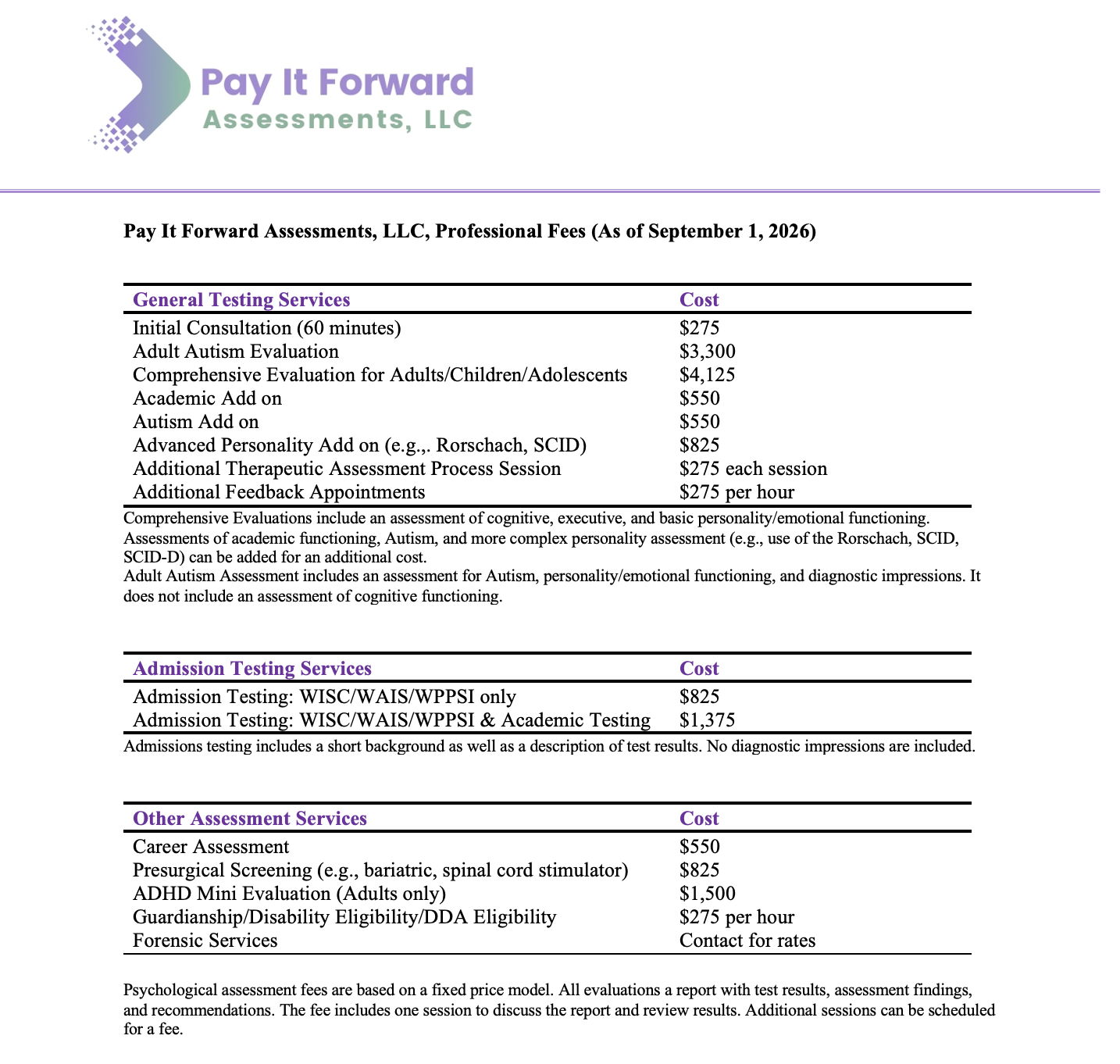 Pay It Forward
Assessments, LLC

Pay It Forward Assessments, LLC, Professional Fees (As of September 1, 2026)

| General Testing Services | Cost |
|---|---|
| Initial Consultation (60 minutes) | $275 |
| Adult Autism Evaluation | $3,300 |
| Comprehensive Evaluation for Adults/Children/Adolescents | $4,125 |
| Academic Add on | $550 |
| Autism Add on | $550 |
| Advanced Personality Add on (e.g.,. Rorschach, SCID) | $825 |
| Additional Therapeutic Assessment Process Session | $275 each session |
| Additional Feedback Appointments | $275 per hour |

Comprehensive Evaluations include an assessment of cognitive, executive, and basic personality/emotional functioning. Assessments of academic functioning, Autism, and more complex personality assessment (e.g., use of the Rorschach, SCID, SCID-D) can be added for an additional cost.
Adult Autism Assessment includes an assessment for Autism, personality/emotional functioning, and diagnostic impressions. It does not include an assessment of cognitive functioning.

| Admission Testing Services | Cost |
|---|---|
| Admission Testing: WISC/WAIS/WPPSI only | $825 |
| Admission Testing: WISC/WAIS/WPPSI & Academic Testing | $1,375 |

Admissions testing includes a short background as well as a description of test results. No diagnostic impressions are included.

| Other Assessment Services | Cost |
|---|---|
| Career Assessment | $550 |
| Presurgical Screening (e.g., bariatric, spinal cord stimulator) | $825 |
| ADHD Mini Evaluation (Adults only) | $1,500 |
| Guardianship/Disability Eligibility/DDA Eligibility | $275 per hour |
| Forensic Services | Contact for rates |

Psychological assessment fees are based on a fixed price model. All evaluations a report with test results, assessment findings, and recommendations. The fee includes one session to discuss the report and review results. Additional sessions can be scheduled for a fee.